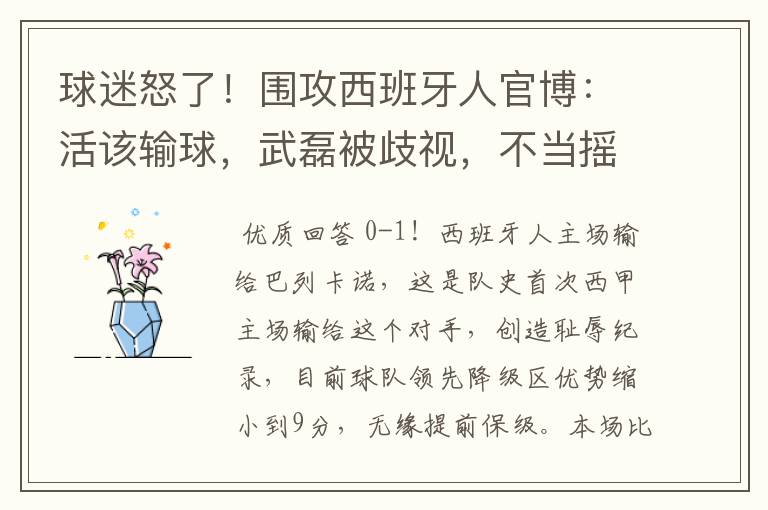 球迷怒了！围攻西班牙人官博：活该输球，武磊被歧视，不当摇

优质回答 0-1！西班牙人主场输给巴列卡诺，这是队史首次西甲主场输给这个对手，创造耻辱纪录，目前球队领先降级区优势缩小到9分，无缘提前保级。本场比